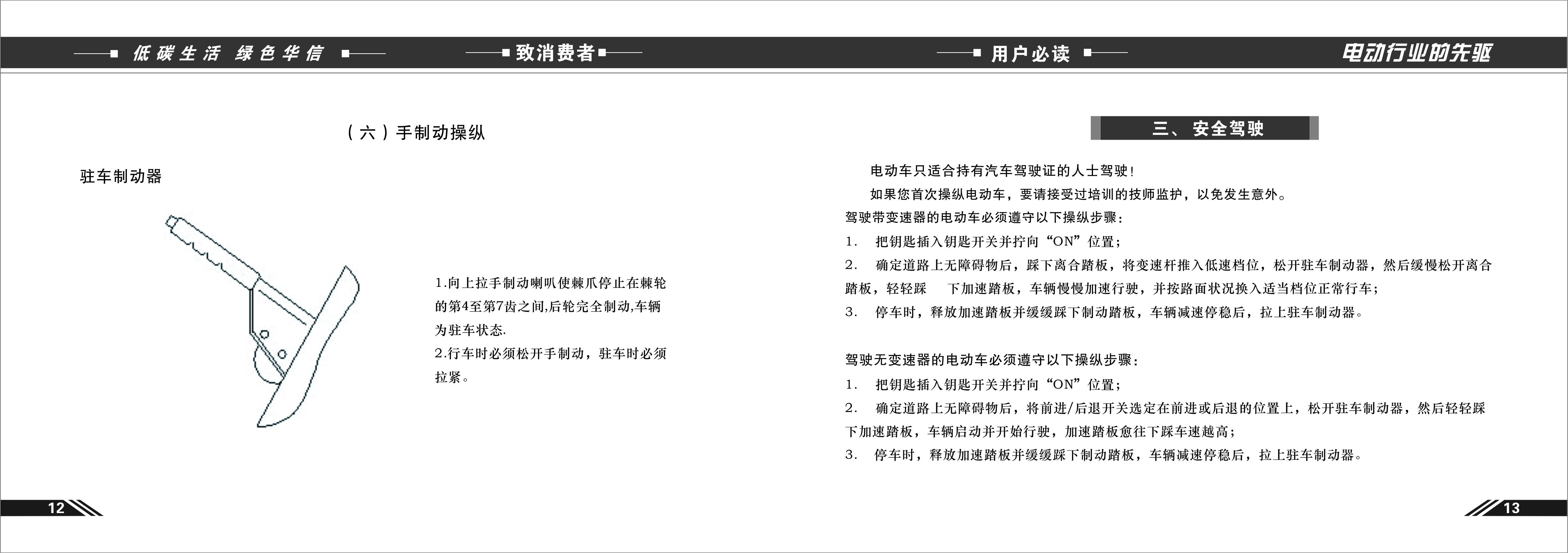 低碳生活 绿色华信

致消费者

（六）手制动操纵

驻车制动器

1.向上拉手制动喇叭使棘爪停止在棘轮的第4至第7齿之间,后轮完全制动,车辆为驻车状态.
2.行车时必须松开手制动，驻车时必须拉紧。

12

用户必读

电动行业的先驱

三、安全驾驶

电动车只适合持有汽车驾驶证的人士驾驶！

如果您首次操纵电动车，要请接受过培训的技师监护，以免发生意外。

驾驶带变速器的电动车必须遵守以下操纵步骤：

1. 把钥匙插入钥匙开关并拧向“ON”位置；

2. 确定道路上无障碍物后，踩下离合踏板，将变速杆推入低速档位，松开驻车制动器，然后缓慢松开离合踏板，轻轻踩 下加速踏板，车辆慢慢加速行驶，并按路面状况换入适当档位正常行车；

3. 停车时，释放加速踏板并缓缓踩下制动踏板，车辆减速停稳后，拉上驻车制动器。

驾驶无变速器的电动车必须遵守以下操纵步骤：

1. 把钥匙插入钥匙开关并拧向“ON”位置；

2. 确定道路上无障碍物后，将前进/后退开关选定在前进或后退的位置上，松开驻车制动器，然后轻轻踩下加速踏板，车辆启动并开始行驶，加速踏板愈往下踩车速越高；

3. 停车时，释放加速踏板并缓缓踩下制动踏板，车辆减速停稳后，拉上驻车制动器。

13